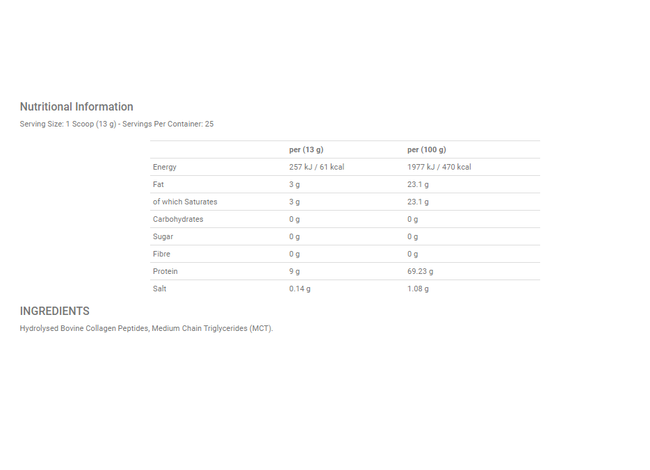 Nutritional Information

Serving Size: 1 Scoop (13 g) - Servings Per Container: 25

| | per (13 g) | per (100 g) |
|---|---|---|
| Energy | 257 kJ / 61 kcal | 1977 kJ / 470 kcal |
| Fat | 3 g | 23.1 g |
| of which Saturates | 3 g | 23.1 g |
| Carbohydrates | 0 g | 0 g |
| Sugar | 0 g | 0 g |
| Fibre | 0 g | 0 g |
| Protein | 9 g | 69.23 g |
| Salt | 0.14 g | 1.08 g |

INGREDIENTS

Hydrolysed Bovine Collagen Peptides, Medium Chain Triglycerides (MCT).